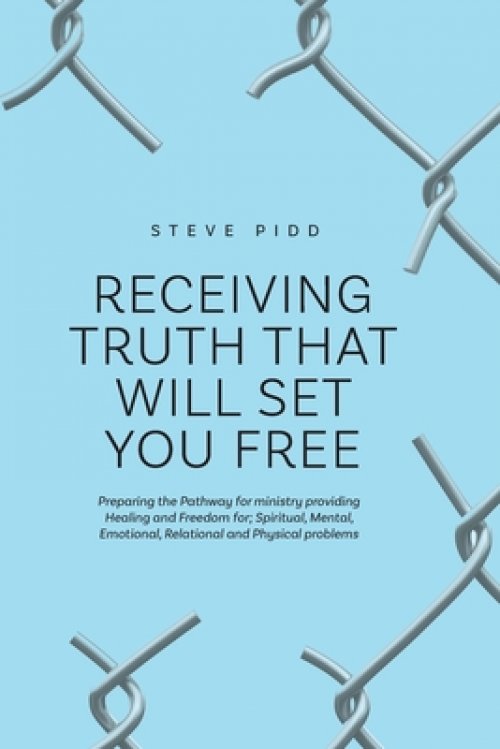 STEVE PIDD

RECEIVING TRUTH THAT WILL SET YOU FREE

Preparing the Pathway for ministry providing Healing and Freedom for; Spiritual, Mental, Emotional, Relational and Physical problems